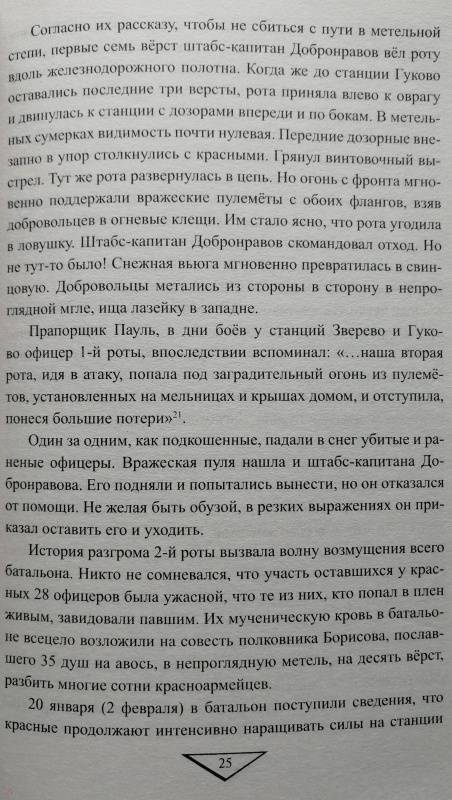 Согласно их рассказу, чтобы не сбиться с пути в метельной степи, первые семь вёрст штабс-капитан Добронравов вёл роту вдоль железнодорожного полотна. Когда же до станции Гуково оставались последние три версты, рота приняла влево к оврагу и двинулась к станции с дозорами впереди и по бокам. В метельных сумерках видимость почти нулевая. Передние дозорные внезапно в упор столкнулись с красными. Грянул винтовочный выстрел. Тут же рота развернулась в цепь. Но огонь с фронта мгновенно поддержали вражеские пулемёты с обоих флангов, взяв добровольцев в огневые клещи. Им стало ясно, что рота угодила в ловушку. Штабс-капитан Добронравов скомандовал отход. Но не тут-то было! Снежная вьюга мгновенно превратилась в свинцовую. Добровольцы метались из стороны в сторону в непроглядной мгле, ища лазейку в западне.

Прапорщик Пауль, в дни боёв у станций Зверево и Гуково офицер 1-й роты, впоследствии вспоминал: «…наша вторая рота, идя в атаку, попала под заградительный огонь из пулемётов, установленных на мельницах и крышах домом, и отступила, понеся большие потери»$^{21}$.

Один за одним, как подкошенные, падали в снег убитые и раненые офицеры. Вражеская пуля нашла и штабс-капитана Добронравова. Его подняли и попытались вынести, но он отказался от помощи. Не желая быть обузой, в резких выражениях он приказал оставить его и уходить.

История разгрома 2-й роты вызвала волну возмущения всего батальона. Никто не сомневался, что участь оставшихся у красных 28 офицеров была ужасной, что те из них, кто попал в плен живым, завидовали павшим. Их мученическую кровь в батальоне всецело возложили на совесть полковника Борисова, пославшего 35 душ на авось, в непроглядную метель, на десять вёрст, разбить многие сотни красноармейцев.

20 января (2 февраля) в батальон поступили сведения, что красные продолжают интенсивно наращивать силы на станции

25